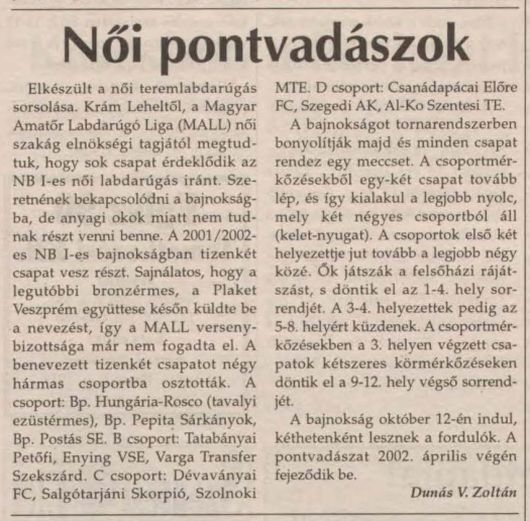 Női pontvadászok

Elkészült a női teremlabdarúgás sorsolása. Krám Leheltől, a Magyar Amatőr Labdarúgó Liga (MALL) női szakág elnökségi tagjától megtudtuk, hogy sok csapat érdeklődik az NB I-es női labdarúgás iránt. Szeretnének bekapcsolódni a bajnokságba, de anyagi okok miatt nem tudnak részt venni benne. A 2001/2002-es NB I-es bajnokságban tizenkét csapat vesz részt. Sajnálatos, hogy a legutóbbi bronzérmes, a Plaket Veszprém együttese későn küldte be a nevezést, így a MALL versenybizottsága már nem fogadta el. A benevezett tizenkét csapatot négy hármas csoportba osztották. A csoport: Bp. Hungária-Rosco (tavalyi ezüstérmes), Bp. Pepita Sárkányok, Bp. Postás SE. B csoport: Tatabányai Petőfi, Enying VSE, Varga Transfer Szekszárd. C csoport: Dévaványai FC, Salgótarjáni Skorpió, Szolnoki MTE. D csoport: Csanádapácai Előre FC, Szegedi AK, Al-Ko Szentesi TE.

A bajnokságot tornarendszerben bonyolítják majd és minden csapat rendez egy meccset. A csoportmérkőzésekből egy-két csapat tovább lép, és így kialakul a legjobb nyolc, mely két négyes csoportból áll (kelet-nyugat). A csoportok első két helyezettje jut tovább a legjobb négy közé. Ők játszák a felsőházi rájátszást, s döntik el az 1-4. hely sorrendjét. A 3-4. helyezettek pedig az 5-8. helyért küzdenek. A csoportmérkőzésekben a 3. helyen végzett csapatok kétszeres körmérkőzéseken döntik el a 9-12. hely végső sorrendjét.

A bajnokság október 12-én indul, kéthetenként lesznek a fordulók. A pontvadászat 2002. április végén fejeződik be.

Dunás V. Zoltán